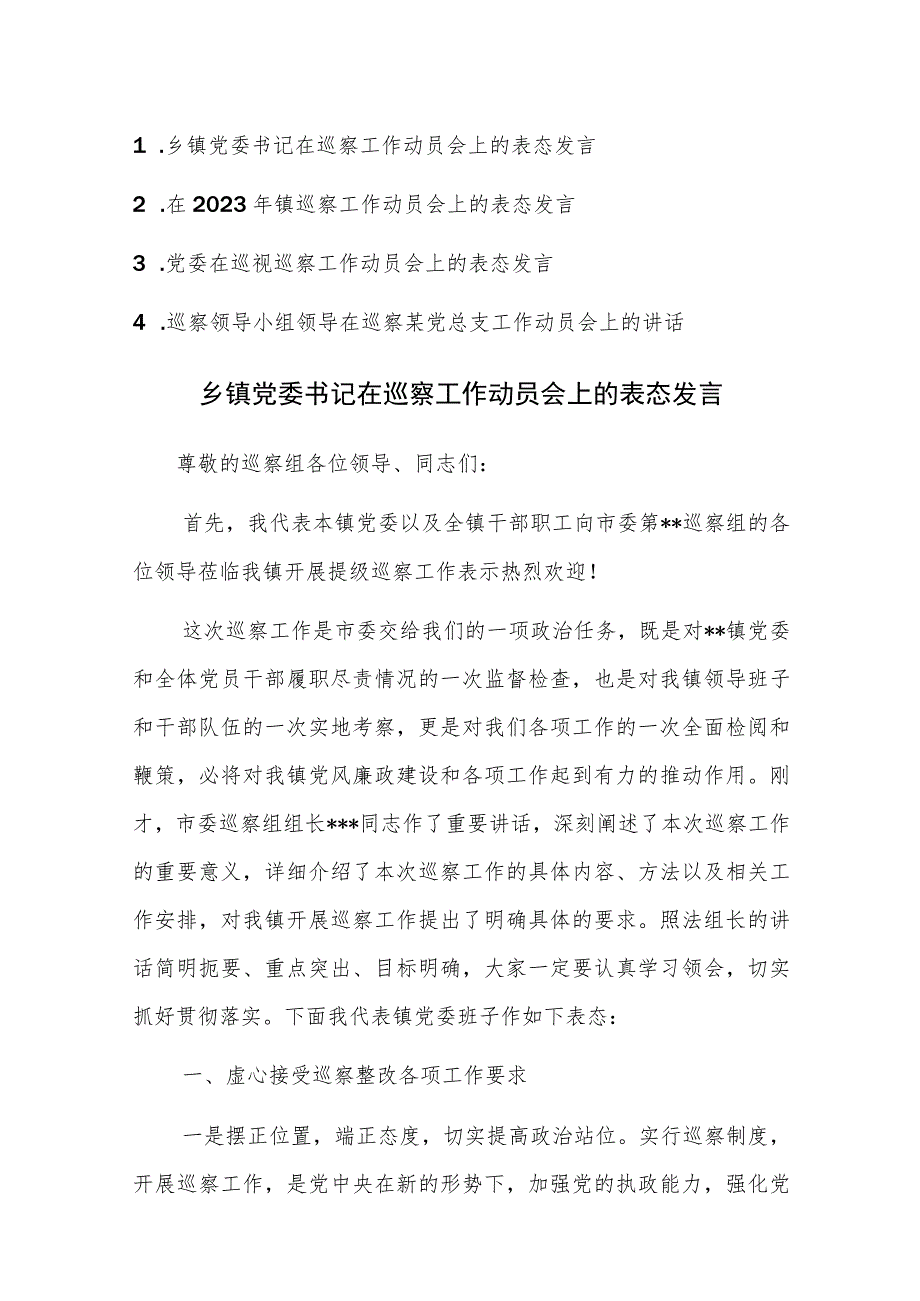 1 .乡镇党委书记在巡察工作动员会上的表态发言

2 .在2023年镇巡察工作动员会上的表态发言

3 .党委在巡视巡察工作动员会上的表态发言

4 .巡察领导小组领导在巡察某党总支工作动员会上的讲话

乡镇党委书记在巡察工作动员会上的表态发言

尊敬的巡察组各位领导、同志们：

首先，我代表本镇党委以及全镇干部职工向市委第**巡察组的各位领导莅临我镇开展提级巡察工作表示热烈欢迎！

这次巡察工作是市委交给我们的一项政治任务，既是对**镇党委和全体党员干部履职尽责情况的一次监督检查，也是对我镇领导班子和干部队伍的一次实地考察，更是对我们各项工作的一次全面检阅和鞭策，必将对我镇党风廉政建设和各项工作起到有力的推动作用。刚才，市委巡察组组长***同志作了重要讲话，深刻阐述了本次巡察工作的重要意义，详细介绍了本次巡察工作的具体内容、方法以及相关工作安排，对我镇开展巡察工作提出了明确具体的要求。照法组长的讲话简明扼要、重点突出、目标明确，大家一定要认真学习领会，切实抓好贯彻落实。下面我代表镇党委班子作如下表态：

一、虚心接受巡察整改各项工作要求

一是摆正位置，端正态度，切实提高政治站位。实行巡察制度，开展巡察工作，是党中央在新的形势下，加强党的执政能力，强化党